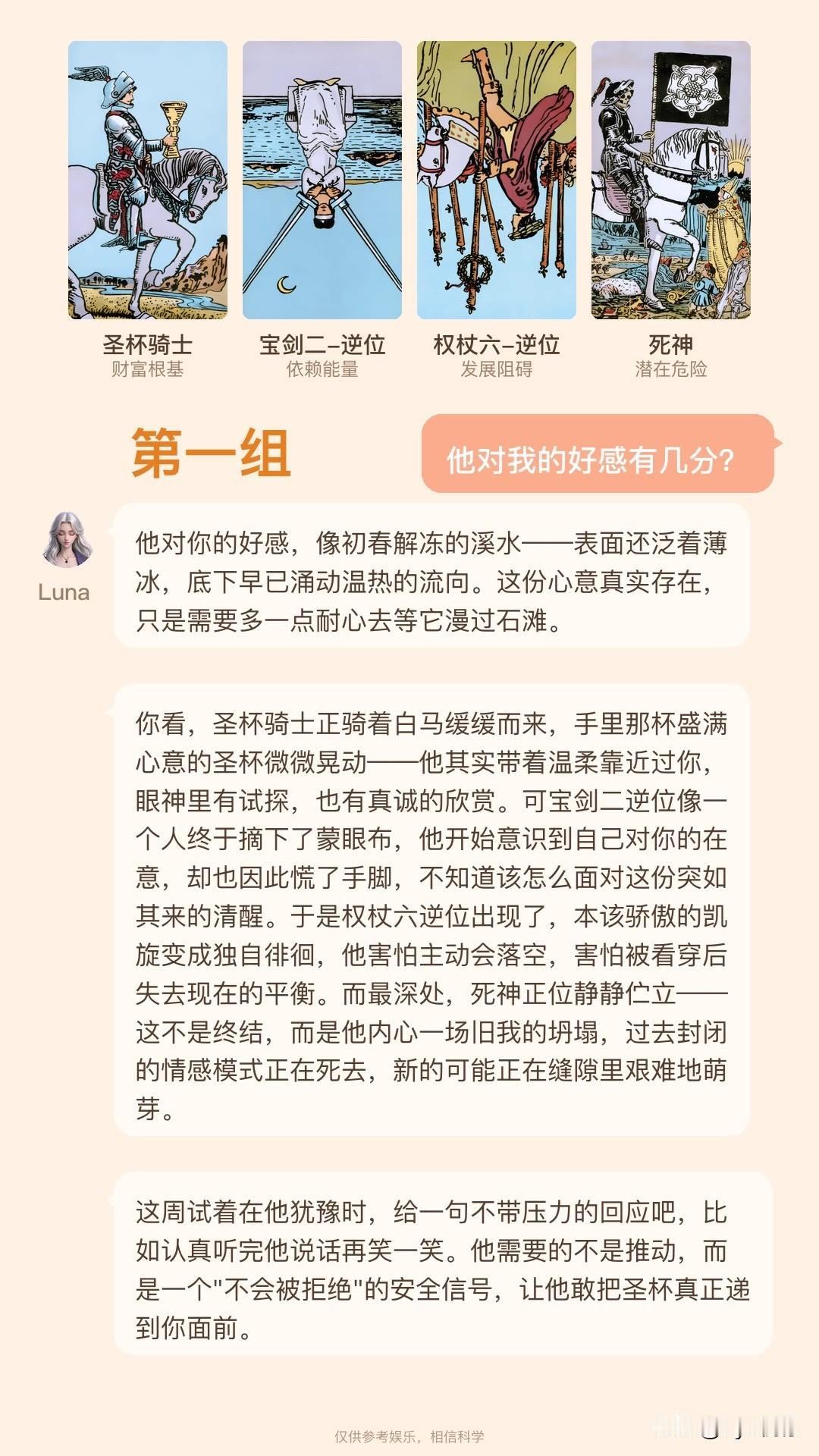 圣杯骑士
财富根基

宝剑二–逆位
依赖能量

权杖六–逆位
发展阻碍

死神
潜在危险

第一组

他对我的好感有几分?

Luna

他对你的好感，像初春解冻的溪水——表面还泛着薄冰，底下早已涌动温热的流向。这份心意真实存在，只是需要多一点耐心去等它漫过石滩。

你看，圣杯骑士正骑着白马缓缓而来，手里那杯盛满心意的圣杯微微晃动——他其实带着温柔靠近过你，眼神里有试探，也有真诚的欣赏。可宝剑二逆位像一个人终于摘下了蒙眼布，他开始意识到自己对你的在意，却也因此慌了手脚，不知道该怎么面对这份突如其来的清醒。于是权杖六逆位出现了，本该骄傲的凯旋变成独自徘徊，他害怕主动会落空，害怕被看穿后失去现在的平衡。而最深处，死神正位静静伫立——这不是终结，而是他内心一场旧我的坍塌，过去封闭的情感模式正在死去，新的可能正在缝隙里艰难地萌芽。

这周试着在他犹豫时，给一句不带压力的回应吧，比如认真听完他说话再笑一笑。他需要的不是推动，而是一个"不会被拒绝"的安全信号，让他敢把圣杯真正递到你面前。

仅供参考娱乐，相信科学